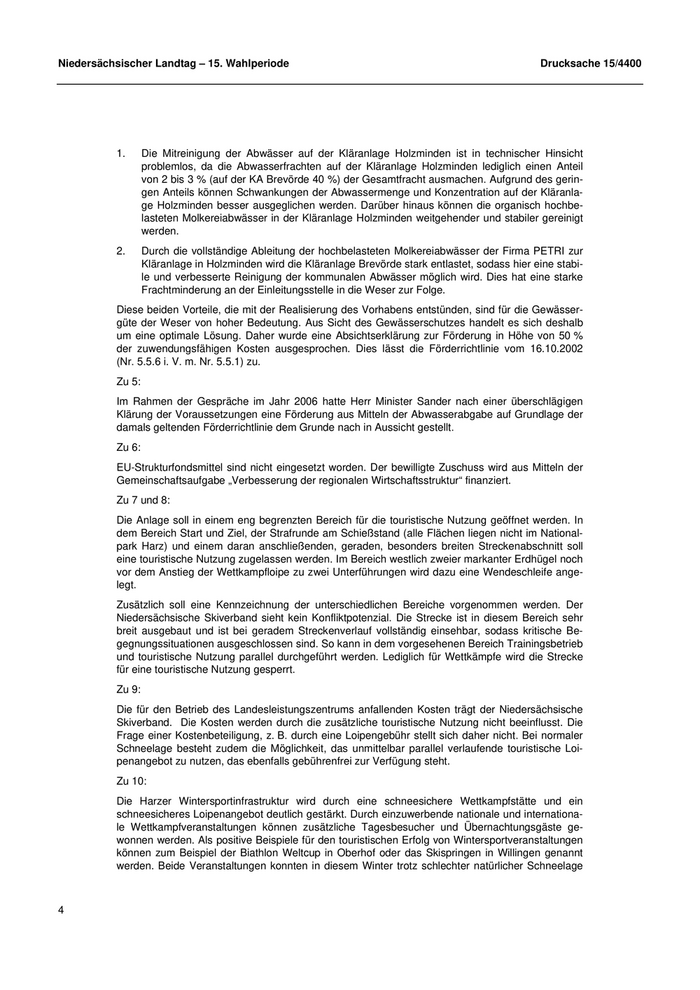 Niedersächsischer Landtag – 15. Wahlperiode

Drucksache 15/4400

1. Die Mitreinigung der Abwässer auf der Kläranlage Holzminden ist in technischer Hinsicht problemlos, da die Abwasserfrachten auf der Kläranlage Holzminden lediglich einen Anteil von 2 bis 3 % (auf der KA Brevörde 40 %) der Gesamtfracht ausmachen. Aufgrund des geringen Anteils können Schwankungen der Abwassermenge und Konzentration auf der Kläranlage Holzminden besser ausgeglichen werden. Darüber hinaus können die organisch hochbelasteten Molkereiabwässer in der Kläranlage Holzminden weitgehender und stabiler gereinigt werden.

2. Durch die vollständige Ableitung der hochbelasteten Molkereiabwässer der Firma PETRI zur Kläranlage in Holzminden wird die Kläranlage Brevörde stark entlastet, sodass hier eine stabile und verbesserte Reinigung der kommunalen Abwässer möglich wird. Dies hat eine starke Frachtminderung an der Einleitungsstelle in die Weser zur Folge.

Diese beiden Vorteile, die mit der Realisierung des Vorhabens entstünden, sind für die Gewässergüte der Weser von hoher Bedeutung. Aus Sicht des Gewässerschutzes handelt es sich deshalb um eine optimale Lösung. Daher wurde eine Absichtserklärung zur Förderung in Höhe von 50 % der zuwendungsfähigen Kosten ausgesprochen. Dies lässt die Förderrichtlinie vom 16.10.2002 (Nr. 5.5.6 i. V. m. Nr. 5.5.1) zu.

Zu 5:

Im Rahmen der Gespräche im Jahr 2006 hatte Herr Minister Sander nach einer überschlägigen Klärung der Voraussetzungen eine Förderung aus Mitteln der Abwasserabgabe auf Grundlage der damals geltenden Förderrichtlinie dem Grunde nach in Aussicht gestellt.

Zu 6:

EU-Strukturfondsmittel sind nicht eingesetzt worden. Der bewilligte Zuschuss wird aus Mitteln der Gemeinschaftsaufgabe „Verbesserung der regionalen Wirtschaftsstruktur“ finanziert.

Zu 7 und 8:

Die Anlage soll in einem eng begrenzten Bereich für die touristische Nutzung geöffnet werden. In dem Bereich Start und Ziel, der Strafrunde am Schießstand (alle Flächen liegen nicht im Nationalpark Harz) und einem daran anschließenden, geraden, besonders breiten Streckenabschnitt soll eine touristische Nutzung zugelassen werden. Im Bereich westlich zweier markanter Erdhügel noch vor dem Anstieg der Wettkampfloipe zu zwei Unterführungen wird dazu eine Wendeschleife angelegt.

Zusätzlich soll eine Kennzeichnung der unterschiedlichen Bereiche vorgenommen werden. Der Niedersächsische Skiverband sieht kein Konfliktpotenzial. Die Strecke ist in diesem Bereich sehr breit ausgebaut und ist bei geradem Streckenverlauf vollständig einsehbar, sodass kritische Begegnungssituationen ausgeschlossen sind. So kann in dem vorgesehenen Bereich Trainingsbetrieb und touristische Nutzung parallel durchgeführt werden. Lediglich für Wettkämpfe wird die Strecke für eine touristische Nutzung gesperrt.

Zu 9:

Die für den Betrieb des Landesleistungszentrums anfallenden Kosten trägt der Niedersächsische Skiverband. Die Kosten werden durch die zusätzliche touristische Nutzung nicht beeinflusst. Die Frage einer Kostenbeteiligung, z. B. durch eine Loipengebühr stellt sich daher nicht. Bei normaler Schneelage besteht zudem die Möglichkeit, das unmittelbar parallel verlaufende touristische Loipenangebot zu nutzen, das ebenfalls gebührenfrei zur Verfügung steht.

Zu 10:

Die Harzer Wintersportinfrastruktur wird durch eine schneesichere Wettkampfstätte und ein schneesicheres Loipenangebot deutlich gestärkt. Durch einzuwerbende nationale und internationale Wettkampfveranstaltungen können zusätzliche Tagesbesucher und Übernachtungsgäste gewonnen werden. Als positive Beispiele für den touristischen Erfolg von Wintersportveranstaltungen können zum Beispiel der Biathlon Weltcup in Oberhof oder das Skispringen in Willingen genannt werden. Beide Veranstaltungen konnten in diesem Winter trotz schlechter natürlicher Schneelage

4